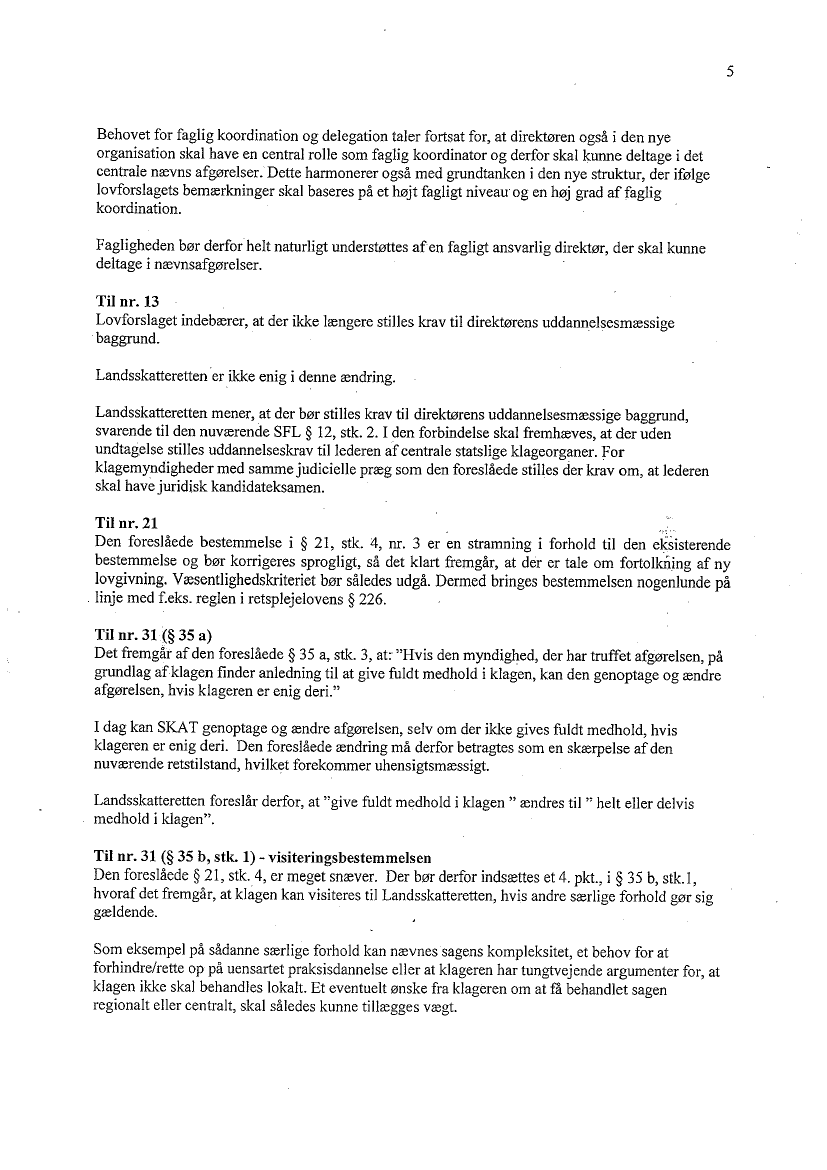 5

Behovet for faglig koordination og delegation taler fortsat for, at direktøren også i den nye organisation skal have en central rolle som faglig koordinator og derfor skal kunne deltage i det centrale nævns afgørelser. Dette harmonerer også med grundtanken i den nye struktur, der ifølge lovforslagets bemærkninger skal baseres på et højt fagligt niveau og en høj grad af faglig koordination.

Fagligheden bør derfor helt naturligt understøttes af en fagligt ansvarlig direktør, der skal kunne deltage i nævnsafgørelser.

Til nr. 13
Lovforslaget indebærer, at der ikke længere stilles krav til direktørens uddannelsesmæssige baggrund.

Landsskatteretten er ikke enig i denne ændring.

Landsskatteretten mener, at der bør stilles krav til direktørens uddannelsesmæssige baggrund, svarende til den nuværende SFL § 12, stk. 2. I den forbindelse skal fremhæves, at der uden undtagelse stilles uddannelseskrav til lederen af centrale statslige klageorganer. For klagemyndigheder med samme judicielle præg som den foreslåede stilles der krav om, at lederen skal have juridisk kandidateksamen.

Til nr. 21
Den foreslåede bestemmelse i § 21, stk. 4, nr. 3 er en stramning i forhold til den eksisterende bestemmelse og bør korrigeres sprogligt, så det klart fremgår, at der er tale om fortolkning af ny lovgivning. Væsentlighedskriteriet bør således udgå. Dermed bringes bestemmelsen nogenlunde på linje med f.eks. reglen i retsplejelovens § 226.

Til nr. 31 (§ 35 a)
Det fremgår af den foreslåede § 35 a, stk. 3, at: "Hvis den myndighed, der har truffet afgørelsen, på grundlag af klagen finder anledning til at give fuldt medhold i klagen, kan den genoptage og ændre afgørelsen, hvis klageren er enig deri."

I dag kan SKAT genoptage og ændre afgørelsen, selv om der ikke gives fuldt medhold, hvis klageren er enig deri. Den foreslåede ændring må derfor betragtes som en skærpelse af den nuværende retstilstand, hvilket forekommer uhensigtsmæssigt.

Landsskatteretten foreslår derfor, at "give fuldt medhold i klagen " ændres til " helt eller delvis medhold i klagen".

Til nr. 31 (§ 35 b, stk. 1) - visiteringsbestemmelsen
Den foreslåede § 21, stk. 4, er meget snæver. Der bør derfor indsættes et 4. pkt., i § 35 b, stk.1, hvoraf det fremgår, at klagen kan visiteres til Landsskatteretten, hvis andre særlige forhold gør sig gældende.

Som eksempel på sådanne særlige forhold kan nævnes sagens kompleksitet, et behov for at forhindre/rette op på uensartet praksisdannelse eller at klageren har tungtvejende argumenter for, at klagen ikke skal behandles lokalt. Et eventuelt ønske fra klageren om at få behandlet sagen regionalt eller centralt, skal således kunne tillægges vægt.